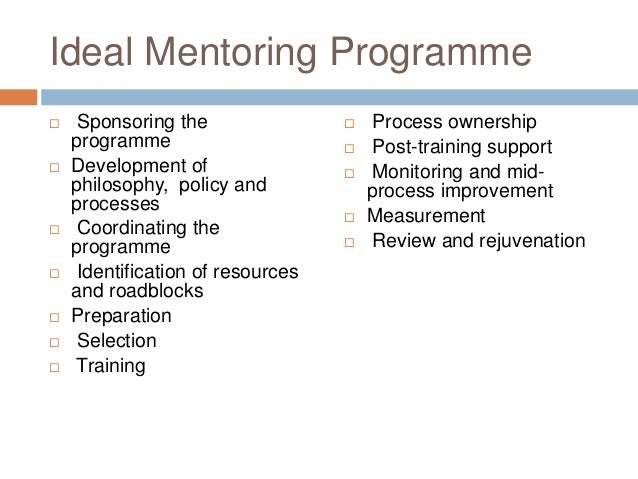 Ideal Mentoring Programme

□ Sponsoring the programme
□ Development of philosophy, policy and processes
□ Coordinating the programme
□ Identification of resources and roadblocks
□ Preparation
□ Selection
□ Training

□ Process ownership
□ Post-training support
□ Monitoring and mid-process improvement
□ Measurement
□ Review and rejuvenation